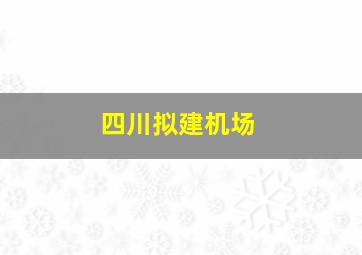 四川拟建机场